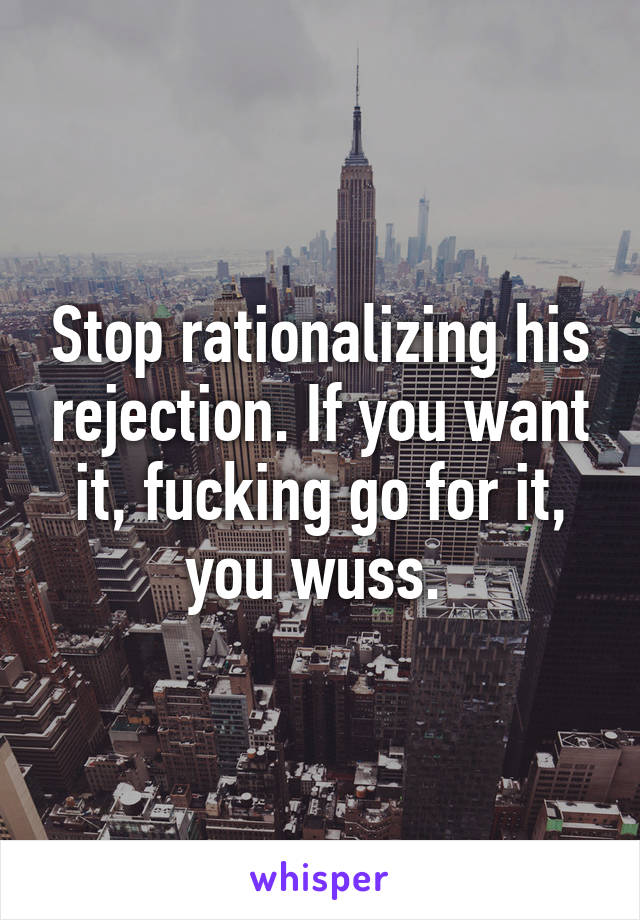 Stop rationalizing his rejection. If you want it, fucking go for it, you wuss.

whisper